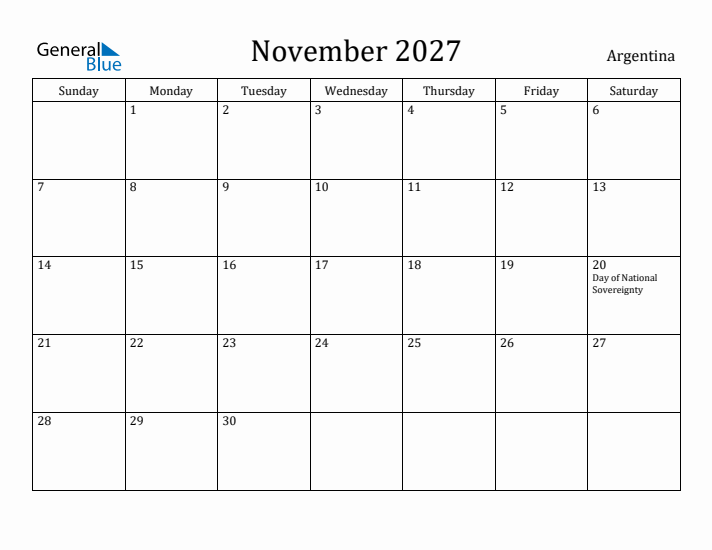 General Blue

November 2027

Argentina

| Sunday | Monday | Tuesday | Wednesday | Thursday | Friday | Saturday |
|---|---|---|---|---|---|---|
| | 1 | 2 | 3 | 4 | 5 | 6 |
| 7 | 8 | 9 | 10 | 11 | 12 | 13 |
| 14 | 15 | 16 | 17 | 18 | 19 | 20 Day of National Sovereignty |
| 21 | 22 | 23 | 24 | 25 | 26 | 27 |
| 28 | 29 | 30 | | | | |